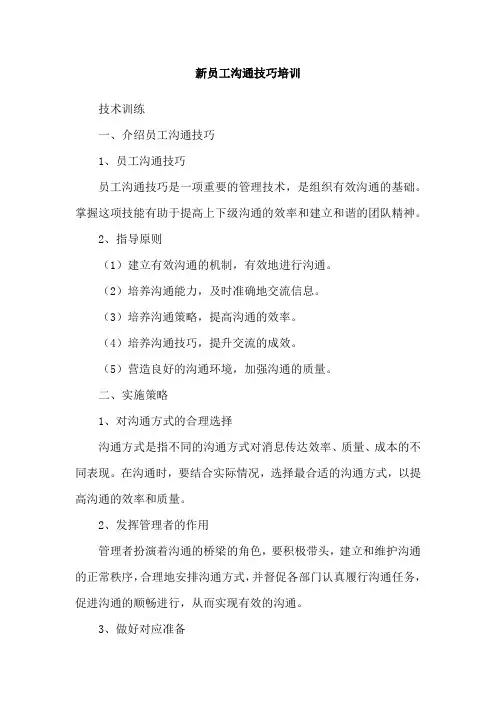 新员工沟通技巧培训

技术训练

一、介绍员工沟通技巧

1、员工沟通技巧

员工沟通技巧是一项重要的管理技术，是组织有效沟通的基础。掌握这项技能有助于提高上下级沟通的效率和建立和谐的团队精神。

2、指导原则

（1）建立有效沟通的机制，有效地进行沟通。

（2）培养沟通能力，及时准确地交流信息。

（3）培养沟通策略，提高沟通的效率。

（4）培养沟通技巧，提升交流的成效。

（5）营造良好的沟通环境，加强沟通的质量。

二、实施策略

1、对沟通方式的合理选择

沟通方式是指不同的沟通方式对消息传达效率、质量、成本的不同表现。在沟通时，要结合实际情况，选择最合适的沟通方式，以提高沟通的效率和质量。

2、发挥管理者的作用

管理者扮演着沟通的桥梁的角色，要积极带头，建立和维护沟通的正常秩序，合理地安排沟通方式，并督促各部门认真履行沟通任务，促进沟通的顺畅进行，从而实现有效的沟通。

3、做好对应准备